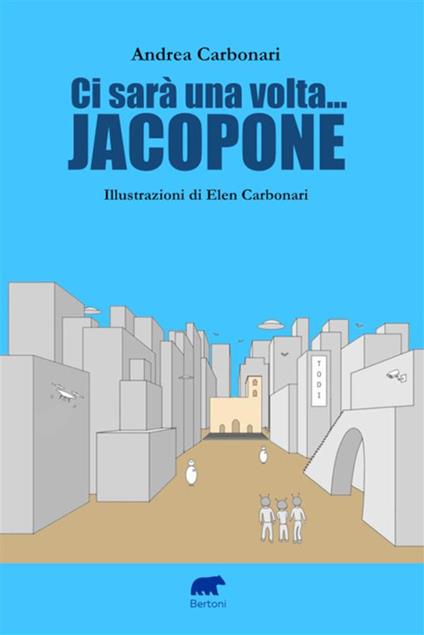 Andrea Carbonari

Ci sarà una volta...
JACOPONE

Illustrazioni di Elen Carbonari

TODI

Bertoni